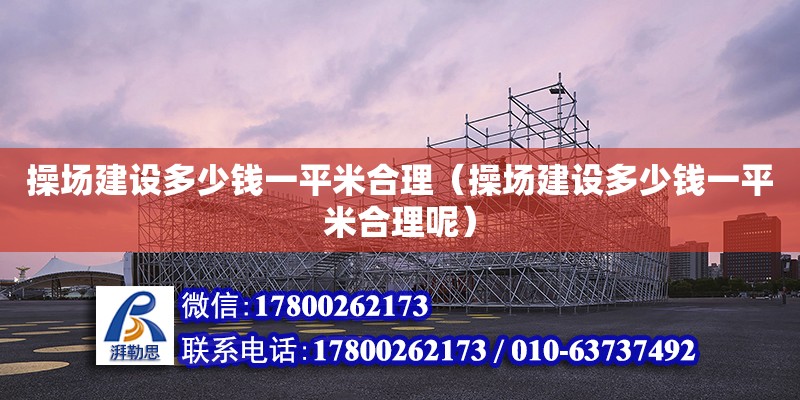 操场建设多少钱一平米合理（操场建设多少钱一平米合理呢）

湃勒思

微信：17800262173

联系电话：17800262173 / 010-63737492